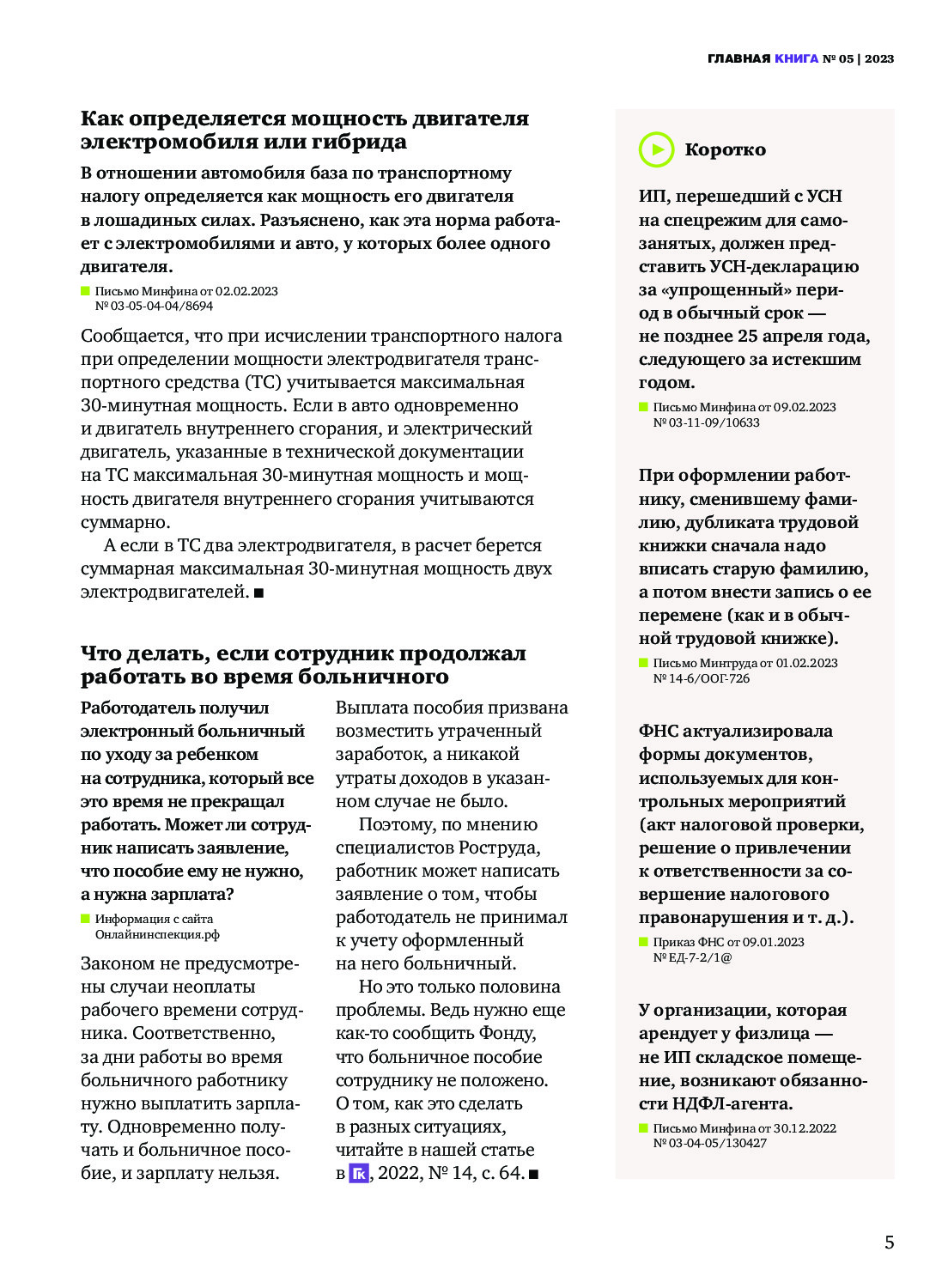 ГЛАВНАЯ КНИГА № 05 | 2023

Как определяется мощность двигателя электромобиля или гибрида

В отношении автомобиля база по транспортному налогу определяется как мощность его двигателя в лошадиных силах. Разъяснено, как эта норма работает с электромобилями и авто, у которых более одного двигателя.

Письмо Минфина от 02.02.2023 № 03-05-04-04/8694

Сообщается, что при исчислении транспортного налога при определении мощности электродвигателя транспортного средства (ТС) учитывается максимальная 30-минутная мощность. Если в авто одновременно и двигатель внутреннего сгорания, и электрический двигатель, указанные в технической документации на ТС максимальная 30-минутная мощность и мощность двигателя внутреннего сгорания учитываются суммарно.

А если в ТС два электродвигателя, в расчет берется суммарная максимальная 30-минутная мощность двух электродвигателей. ■

Что делать, если сотрудник продолжал работать во время больничного

Работодатель получил электронный больничный по уходу за ребенком на сотрудника, который все это время не прекращал работать. Может ли сотрудник написать заявление, что пособие ему не нужно, а нужна зарплата?

Информация с сайта Онлайнинспекция.рф

Законом не предусмотрены случаи неоплаты рабочего времени сотрудника. Соответственно, за дни работы во время больничного работнику нужно выплатить зарплату. Одновременно получать и больничное пособие, и зарплату нельзя.

Выплата пособия призвана возместить утраченный заработок, а никакой утраты доходов в указанном случае не было.

Поэтому, по мнению специалистов Роструда, работник может написать заявление о том, чтобы работодатель не принимал к учету оформленный на него больничный.

Но это только половина проблемы. Ведь нужно еще как-то сообщить Фонду, что больничное пособие сотруднику не положено. О том, как это сделать в разных ситуациях, читайте в нашей статье в ГК, 2022, № 14, с. 64. ■

Коротко

ИП, перешедший с УСН на спецрежим для самозанятых, должен представить УСН-декларацию за «упрощенный» период в обычный срок — не позднее 25 апреля года, следующего за истекшим годом.

Письмо Минфина от 09.02.2023 № 03-11-09/10633

При оформлении работнику, сменившему фамилию, дубликата трудовой книжки сначала надо вписать старую фамилию, а потом внести запись о ее перемене (как и в обычной трудовой книжке).

Письмо Минтруда от 01.02.2023 № 14-6/ООГ-726

ФНС актуализировала формы документов, используемых для контрольных мероприятий (акт налоговой проверки, решение о привлечении к ответственности за совершение налогового правонарушения и т. д.).

Приказ ФНС от 09.01.2023 № ЕД-7-2/1@

У организации, которая арендует у физлица — не ИП складское помещение, возникают обязанности НДФЛ-агента.

Письмо Минфина от 30.12.2022 № 03-04-05/130427

5